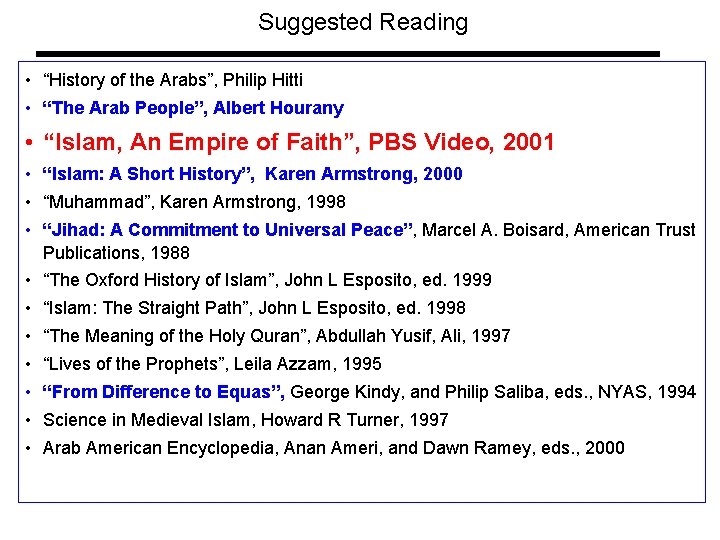 Suggested Reading

• "History of the Arabs", Philip Hitti
• "The Arab People", Albert Hourany
• "Islam, An Empire of Faith", PBS Video, 2001
• "Islam: A Short History", Karen Armstrong, 2000
• "Muhammad", Karen Armstrong, 1998
• "Jihad: A Commitment to Universal Peace", Marcel A. Boisard, American Trust Publications, 1988
• "The Oxford History of Islam", John L Esposito, ed. 1999
• "Islam: The Straight Path", John L Esposito, ed. 1998
• "The Meaning of the Holy Quran", Abdullah Yusif, Ali, 1997
• "Lives of the Prophets", Leila Azzam, 1995
• "From Difference to Equas", George Kindy, and Philip Saliba, eds., NYAS, 1994
• Science in Medieval Islam, Howard R Turner, 1997
• Arab American Encyclopedia, Anan Ameri, and Dawn Ramey, eds., 2000